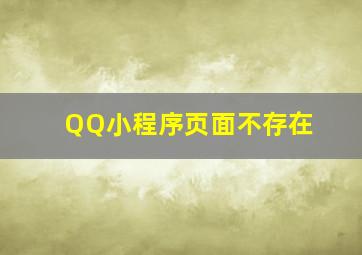 QQ小程序页面不存在